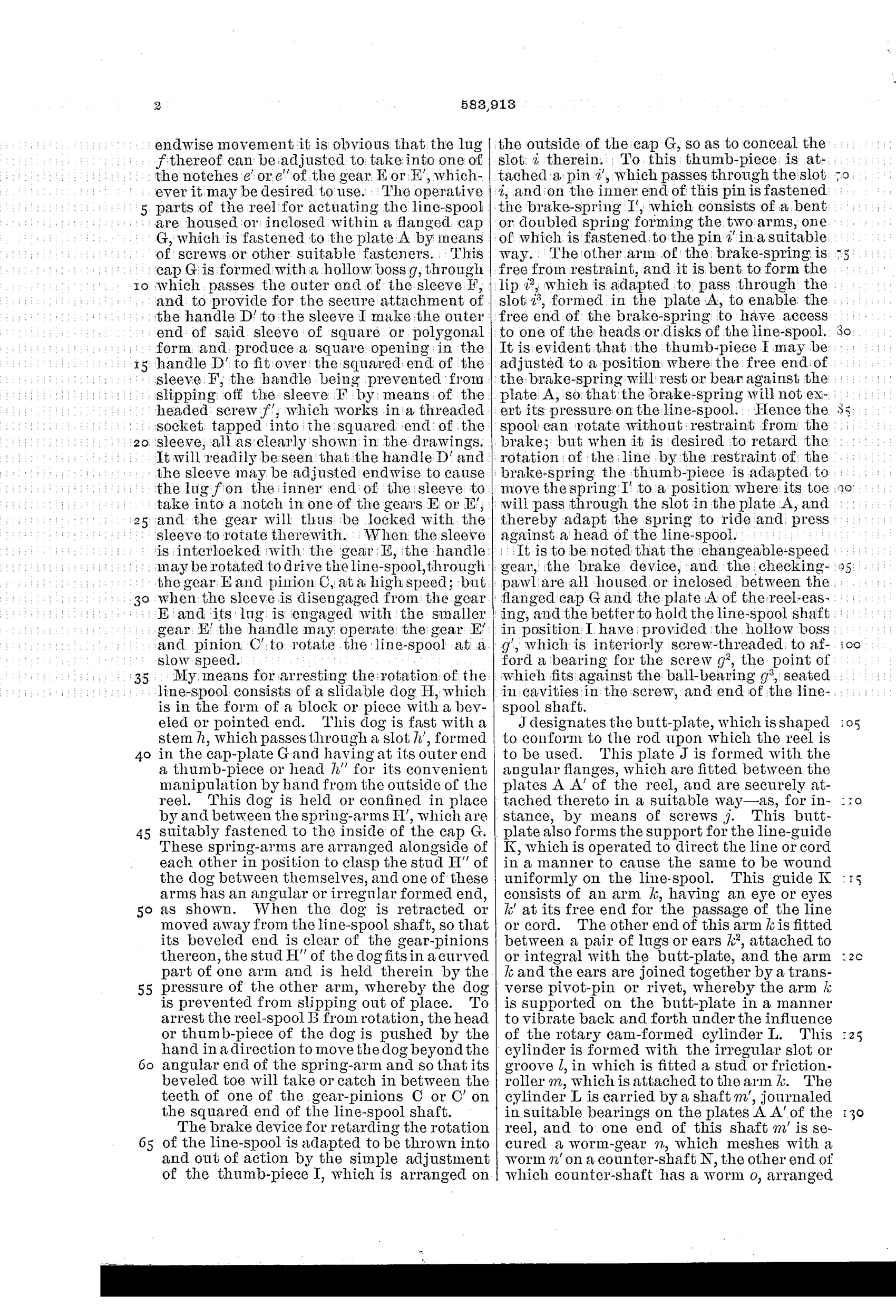 2

583,913

endwise movement it is obvious that the lug $f$ thereof can be adjusted to take into one of the notches $e'$ or $e''$ of the gear E or E', whichever it may be desired to use. The operative 5 parts of the reel for actuating the line-spool are housed or inclosed within a flanged cap G, which is fastened to the plate A by means of screws or other suitable fasteners. This cap G is formed with a hollow boss $g$, through 10 which passes the outer end of the sleeve F, and to provide for the secure attachment of the handle D' to the sleeve I make the outer end of said sleeve of square or polygonal form and produce a square opening in the 15 handle D' to fit over the squared end of the sleeve F, the handle being prevented from slipping off the sleeve F by means of the headed screw $f'$, which works in a threaded socket tapped into the squared end of the 20 sleeve, all as clearly shown in the drawings. It will readily be seen that the handle D' and the sleeve may be adjusted endwise to cause the lug $f$ on the inner end of the sleeve to take into a notch in one of the gears E or E', 25 and the gear will thus be locked with the sleeve to rotate therewith. When the sleeve is interlocked with the gear E, the handle may be rotated to drive the line-spool, through the gear E and pinion C, at a high speed; but 30 when the sleeve is disengaged from the gear E and its lug is engaged with the smaller gear E' the handle may operate the gear E' and pinion C' to rotate the line-spool at a slow speed.

35 My means for arresting the rotation of the line-spool consists of a slidable dog H, which is in the form of a block or piece with a beveled or pointed end. This dog is fast with a stem $h$, which passes through a slot $h'$, formed 40 in the cap-plate G and having at its outer end a thumb-piece or head $h''$ for its convenient manipulation by hand from the outside of the reel. This dog is held or confined in place by and between the spring-arms H', which are 45 suitably fastened to the inside of the cap G. These spring-arms are arranged alongside of each other in position to clasp the stud H'' of the dog between themselves, and one of these arms has an angular or irregular formed end, 50 as shown. When the dog is retracted or moved away from the line-spool shaft, so that its beveled end is clear of the gear-pinions thereon, the stud H'' of the dog fits in a curved part of one arm and is held therein by the 55 pressure of the other arm, whereby the dog is prevented from slipping out of place. To arrest the reel-spool B from rotation, the head or thumb-piece of the dog is pushed by the hand in a direction to move the dog beyond the 60 angular end of the spring-arm and so that its beveled toe will take or catch in between the teeth of one of the gear-pinions C or C' on the squared end of the line-spool shaft.

The brake device for retarding the rotation 65 of the line-spool is adapted to be thrown into and out of action by the simple adjustment of the thumb-piece I, which is arranged on the outside of the cap G, so as to conceal the slot $i$ therein. To this thumb-piece is attached a pin $i'$, which passes through the slot 70 $i$, and on the inner end of this pin is fastened the brake-spring I', which consists of a bent or doubled spring forming the two arms, one of which is fastened to the pin $i'$ in a suitable way. The other arm of the brake-spring is 75 free from restraint, and it is bent to form the lip $i^2$, which is adapted to pass through the slot $i^3$, formed in the plate A, to enable the free end of the brake-spring to have access to one of the heads or disks of the line-spool. 80 It is evident that the thumb-piece I may be adjusted to a position where the free end of the brake-spring will rest or bear against the plate A, so that the brake-spring will not exert its pressure on the line-spool. Hence the 85 spool can rotate without restraint from the brake; but when it is desired to retard the rotation of the line by the restraint of the brake-spring the thumb-piece is adapted to move the spring I' to a position where its toe 90 will pass through the slot in the plate A, and thereby adapt the spring to ride and press against a head of the line-spool.

It is to be noted that the changeable-speed gear, the brake device, and the checking- 95 pawl are all housed or inclosed between the flanged cap G and the plate A of the reel-casing, and the better to hold the line-spool shaft in position I have provided the hollow boss $g'$, which is interiorly screw-threaded to af- 100 ford a bearing for the screw $g^2$, the point of which fits against the ball-bearing $g^3$, seated in cavities in the screw, and end of the line-spool shaft.

J designates the butt-plate, which is shaped 105 to conform to the rod upon which the reel is to be used. This plate J is formed with the angular flanges, which are fitted between the plates A A' of the reel, and are securely attached thereto in a suitable way—as, for in- 110 stance, by means of screws $j$. This butt-plate also forms the support for the line-guide K, which is operated to direct the line or cord in a manner to cause the same to be wound uniformly on the line-spool. This guide K 115 consists of an arm $k$, having an eye or eyes $k'$ at its free end for the passage of the line or cord. The other end of this arm $k$ is fitted between a pair of lugs or ears $k^2$, attached to or integral with the butt-plate, and the arm 120 $k$ and the ears are joined together by a transverse pivot-pin or rivet, whereby the arm $k$ is supported on the butt-plate in a manner to vibrate back and forth under the influence of the rotary cam-formed cylinder L. This 125 cylinder is formed with the irregular slot or groove $l$, in which is fitted a stud or friction-roller $m$, which is attached to the arm $k$. The cylinder L is carried by a shaft $m'$, journaled in suitable bearings on the plates A A' of the 130 reel, and to one end of this shaft $m'$ is secured a worm-gear $n$, which meshes with a worm $n'$ on a counter-shaft N, the other end of which counter-shaft has a worm $o$, arranged